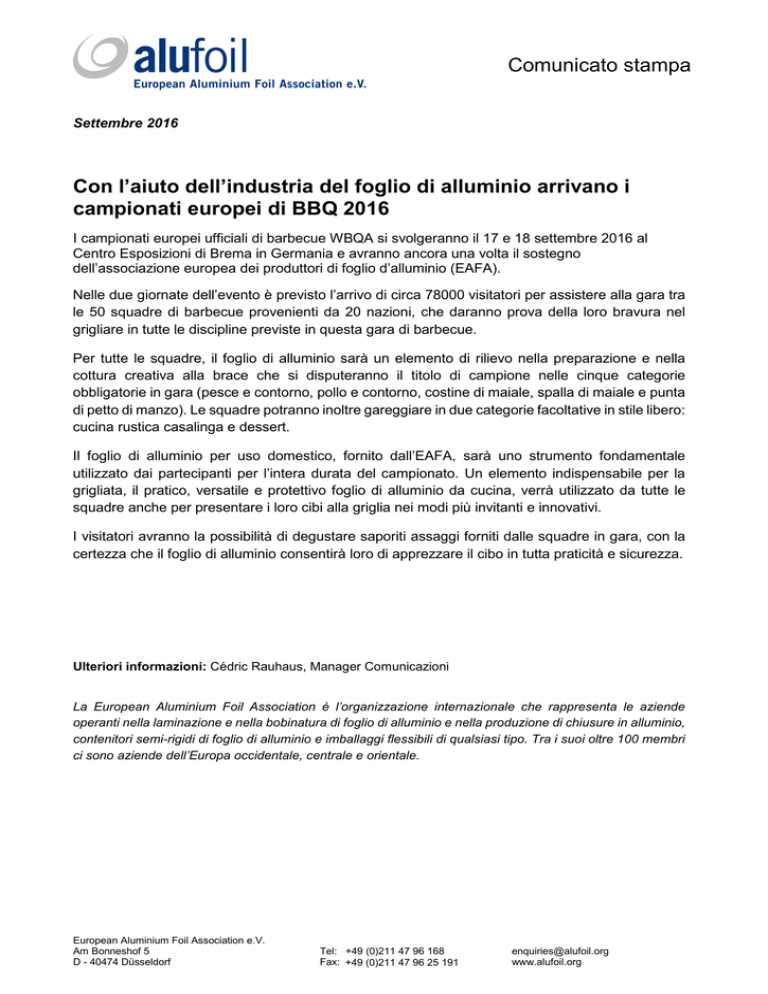 alufoil
European Aluminium Foil Association e.V.

Comunicato stampa

Settembre 2016

Con l'aiuto dell'industria del foglio di alluminio arrivano i campionati europei di BBQ 2016

I campionati europei ufficiali di barbecue WBQA si svolgeranno il 17 e 18 settembre 2016 al Centro Esposizioni di Brema in Germania e avranno ancora una volta il sostegno dell'associazione europea dei produttori di foglio d'alluminio (EAFA).

Nelle due giornate dell'evento è previsto l'arrivo di circa 78000 visitatori per assistere alla gara tra le 50 squadre di barbecue provenienti da 20 nazioni, che daranno prova della loro bravura nel grigliare in tutte le discipline previste in questa gara di barbecue.

Per tutte le squadre, il foglio di alluminio sarà un elemento di rilievo nella preparazione e nella cottura creativa alla brace che si disputeranno il titolo di campione nelle cinque categorie obbligatorie in gara (pesce e contorno, pollo e contorno, costine di maiale, spalla di maiale e punta di petto di manzo). Le squadre potranno inoltre gareggiare in due categorie facoltative in stile libero: cucina rustica casalinga e dessert.

Il foglio di alluminio per uso domestico, fornito dall'EAFA, sarà uno strumento fondamentale utilizzato dai partecipanti per l'intera durata del campionato. Un elemento indispensabile per la grigliata, il pratico, versatile e protettivo foglio di alluminio da cucina, verrà utilizzato da tutte le squadre anche per presentare i loro cibi alla griglia nei modi più invitanti e innovativi.

I visitatori avranno la possibilità di degustare saporiti assaggi forniti dalle squadre in gara, con la certezza che il foglio di alluminio consentirà loro di apprezzare il cibo in tutta praticità e sicurezza.

Ulteriori informazioni: Cédric Rauhaus, Manager Comunicazioni

La European Aluminium Foil Association è l'organizzazione internazionale che rappresenta le aziende operanti nella laminazione e nella bobinatura di foglio di alluminio e nella produzione di chiusure in alluminio, contenitori semi-rigidi di foglio di alluminio e imballaggi flessibili di qualsiasi tipo. Tra i suoi oltre 100 membri ci sono aziende dell'Europa occidentale, centrale e orientale.

European Aluminium Foil Association e.V.
Am Bonneshof 5
D - 40474 Düsseldorf

Tel: +49 (0)211 47 96 168
Fax: +49 (0)211 47 96 25 191

enquiries@alufoil.org
www.alufoil.org